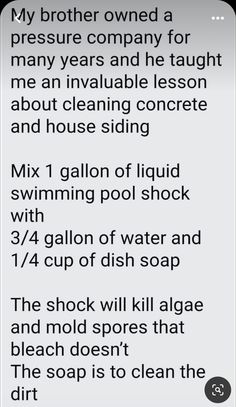 My brother owned a pressure company for many years and he taught me an invaluable lesson about cleaning concrete and house siding

Mix 1 gallon of liquid swimming pool shock with
3/4 gallon of water and
1/4 cup of dish soap

The shock will kill algae and mold spores that bleach doesn't
The soap is to clean the dirt